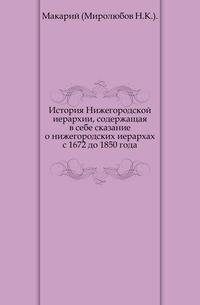 Макарий (Миролюбов Н.К.).

История Нижегородской иерархии, содержащая в себе сказание о нижегородских иерархах с 1672 до 1850 года